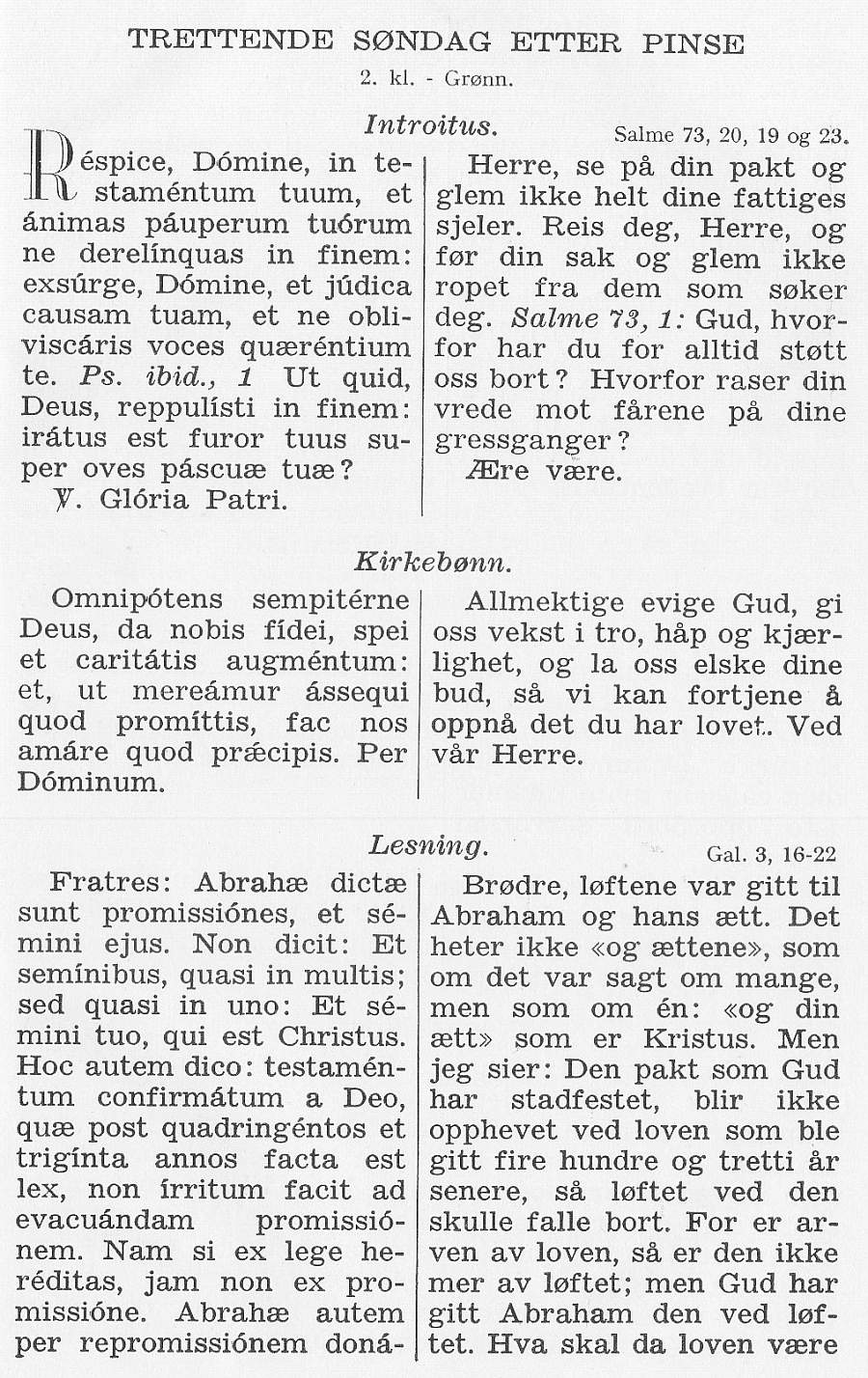 TRETTENDE SØNDAG ETTER PINSE

2. kl. - Grønn.

Introitus.

Salme 73, 20, 19 og 23.

Réspice, Dómine, in testaméntum tuum, et ánimas páuperum tuórum ne derelínquas in finem: exsúrge, Dómine, et júdica causam tuam, et ne obliviscáris voces quæréntium te. Ps. ibid., 1 Ut quid, Deus, reppulísti in finem: irátus est furor tuus super oves páscuæ tuæ?

℣. Glória Patri.

Herre, se på din pakt og glem ikke helt dine fattiges sjeler. Reis deg, Herre, og før din sak og glem ikke ropet fra dem som søker deg. Salme 73, 1: Gud, hvorfor har du for alltid støtt oss bort? Hvorfor raser din vrede mot fårene på dine gressganger?

Ære være.

Kirkebønn.

Omnipótens sempitérne Deus, da nobis fídei, spei et caritátis augméntum: et, ut mereámur ássequi quod promíttis, fac nos amáre quod præcipis. Per Dóminum.

Allmektige evige Gud, gi oss vekst i tro, håp og kjærlighet, og la oss elske dine bud, så vi kan fortjene å oppnå det du har lovet. Ved vår Herre.

Lesning.

Gal. 3, 16-22

Fratres: Abrahæ dictæ sunt promissiónes, et sémini ejus. Non dicit: Et semínibus, quasi in multis; sed quasi in uno: Et sémini tuo, qui est Christus. Hoc autem dico: testaméntum confirmátum a Deo, quæ post quadringéntos et trigínta annos facta est lex, non írritum facit ad evacuándam promissiónem. Nam si ex lege heréditas, jam non ex promissióne. Abrahæ autem per repromissiónem doná-

Brødre, løftene var gitt til Abraham og hans ætt. Det heter ikke «og ættene», som om det var sagt om mange, men som om én: «og din ætt» som er Kristus. Men jeg sier: Den pakt som Gud har stadfestet, blir ikke opphevet ved loven som ble gitt fire hundre og tretti år senere, så løftet ved den skulle falle bort. For er arven av loven, så er den ikke mer av løftet; men Gud har gitt Abraham den ved løftet. Hva skal da loven være